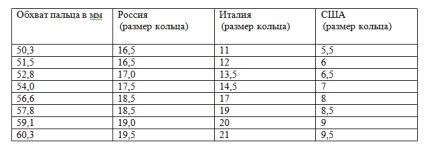 | Обхват пальца в мм | Россия (размер кольца) | Италия (размер кольца) | США (размер кольца) |
|---|---|---|---|
| 50,3 | 16,5 | 11 | 5,5 |
| 51,5 | 16,5 | 12 | 6 |
| 52,8 | 17,0 | 13,5 | 6,5 |
| 54,0 | 17,5 | 14,5 | 7 |
| 56,6 | 18,5 | 17 | 8 |
| 57,8 | 18,5 | 19 | 8,5 |
| 59,1 | 19,0 | 20 | 9 |
| 60,3 | 19,5 | 21 | 9,5 |